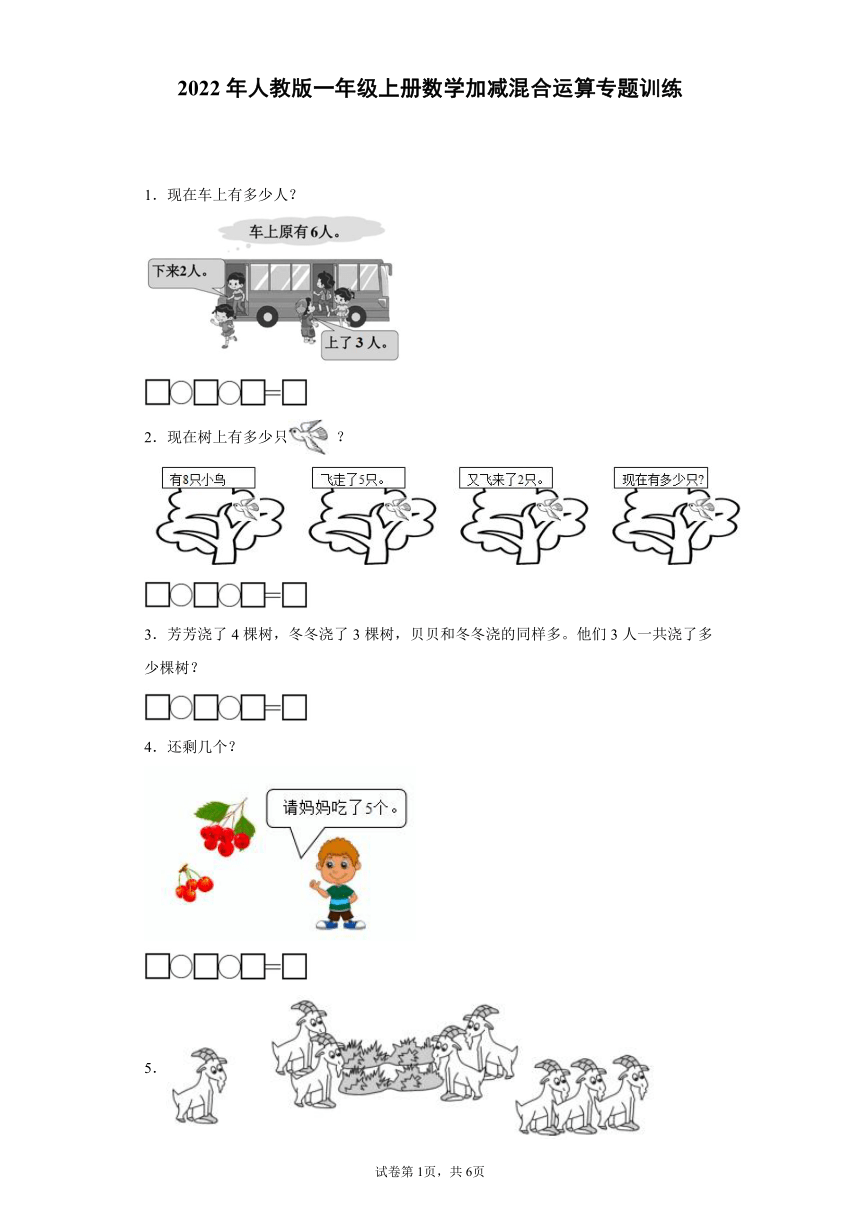 2022年人教版一年级上册数学加减混合运算专题训练

1．现在车上有多少人？

车上原有6人。

下来2人。

上了3人。

□○□○□=□

2．现在树上有多少只 ？

有8只小鸟

飞走了5只。

又飞来了2只。

现在有多少只?

□○□○□=□

3．芳芳浇了4棵树，冬冬浇了3棵树，贝贝和冬冬浇的同样多。他们3人一共浇了多少棵树？

□○□○□=□

4．还剩几个？

请妈妈吃了5个。

□○□○□=□

5．

试卷第1页，共6页